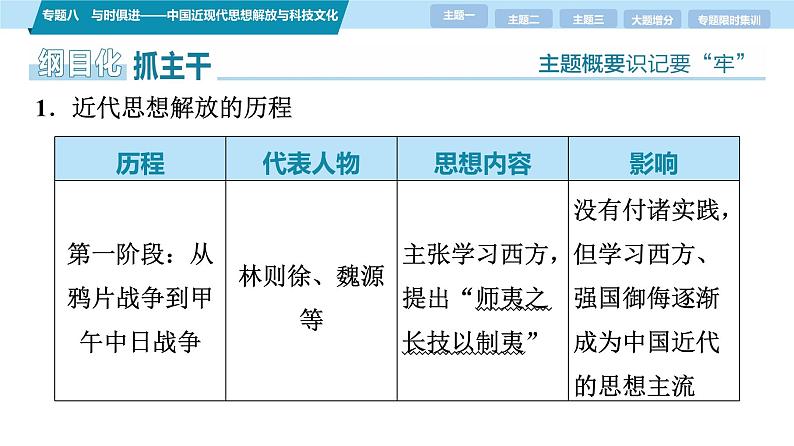 专题八　与时俱进——中国近现代思想解放与科技文化

主题一　主题二　主题三　大题增分　专题限时集训

纲目化 抓主干　　主题概要识记要“牢”

1．近代思想解放的历程

| 历程 | 代表人物 | 思想内容 | 影响 |
|---|---|---|---|
| 第一阶段：从鸦片战争到甲午中日战争 | 林则徐、魏源等 | 主张学习西方，提出“师夷之长技以制夷” | 没有付诸实践，但学习西方、强国御侮逐渐成为中国近代的思想主流 |